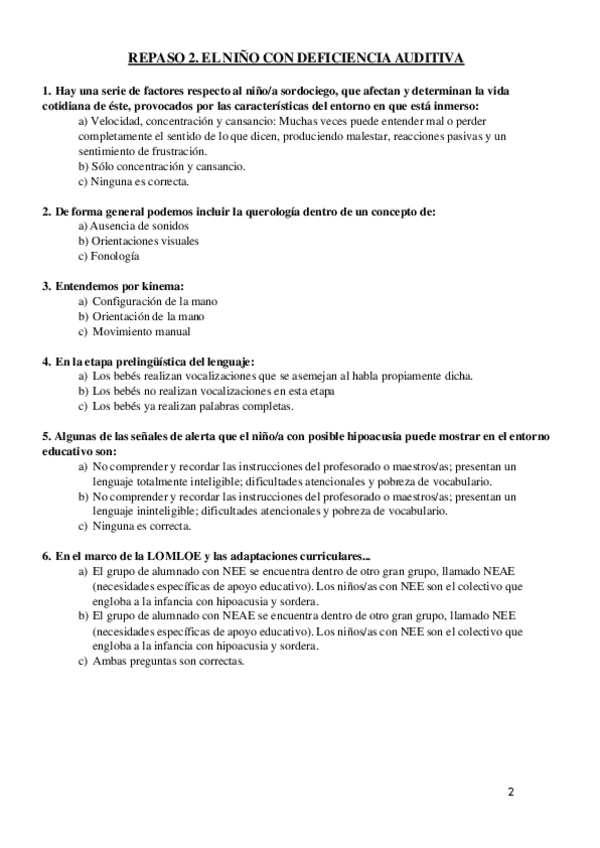 REPASO 2. EL NIÑO CON DEFICIENCIA AUDITIVA

1. Hay una serie de factores respecto al niño/a sordociego, que afectan y determinan la vida cotidiana de éste, provocados por las características del entorno en que está inmerso:
a) Velocidad, concentración y cansancio: Muchas veces puede entender mal o perder completamente el sentido de lo que dicen, produciendo malestar, reacciones pasivas y un sentimiento de frustración.
b) Sólo concentración y cansancio.
c) Ninguna es correcta.

2. De forma general podemos incluir la querología dentro de un concepto de:
a) Ausencia de sonidos
b) Orientaciones visuales
c) Fonología

3. Entendemos por kinema:
a) Configuración de la mano
b) Orientación de la mano
c) Movimiento manual

4. En la etapa prelingüística del lenguaje:
a) Los bebés realizan vocalizaciones que se asemejan al habla propiamente dicha.
b) Los bebés no realizan vocalizaciones en esta etapa
c) Los bebés ya realizan palabras completas.

5. Algunas de las señales de alerta que el niño/a con posible hipoacusia puede mostrar en el entorno educativo son:
a) No comprender y recordar las instrucciones del profesorado o maestros/as; presentan un lenguaje totalmente inteligible; dificultades atencionales y pobreza de vocabulario.
b) No comprender y recordar las instrucciones del profesorado o maestros/as; presentan un lenguaje ininteligible; dificultades atencionales y pobreza de vocabulario.
c) Ninguna es correcta.

6. En el marco de la LOMLOE y las adaptaciones curriculares...
a) El grupo de alumnado con NEE se encuentra dentro de otro gran grupo, llamado NEAE (necesidades específicas de apoyo educativo). Los niños/as con NEE son el colectivo que engloba a la infancia con hipoacusia y sordera.
b) El grupo de alumnado con NEAE se encuentra dentro de otro gran grupo, llamado NEE (necesidades específicas de apoyo educativo). Los niños/as con NEE son el colectivo que engloba a la infancia con hipoacusia y sordera.
c) Ambas preguntas son correctas.

2